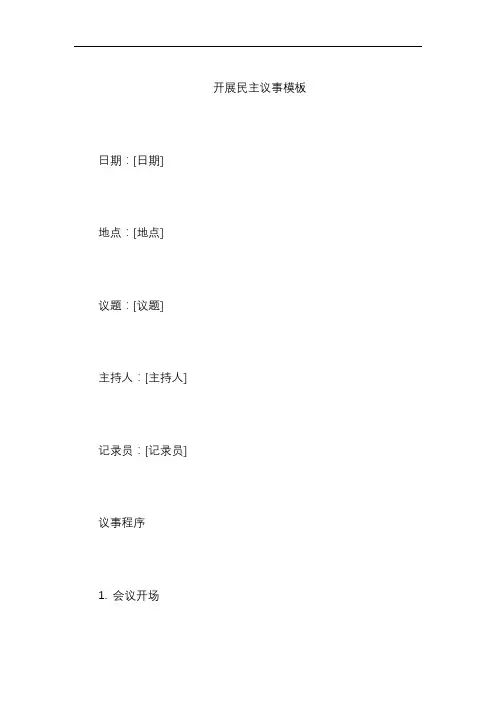 开展民主议事模板

日期：[日期]

地点：[地点]

议题：[议题]

主持人：[主持人]

记录员：[记录员]

议事程序

1.会议开场